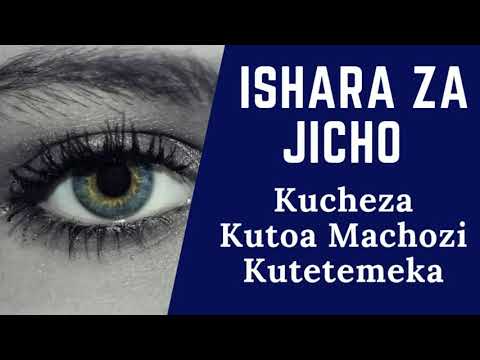 ISHARA ZA JICHO

Kucheza
Kutoa Machozi
Kutetemeka